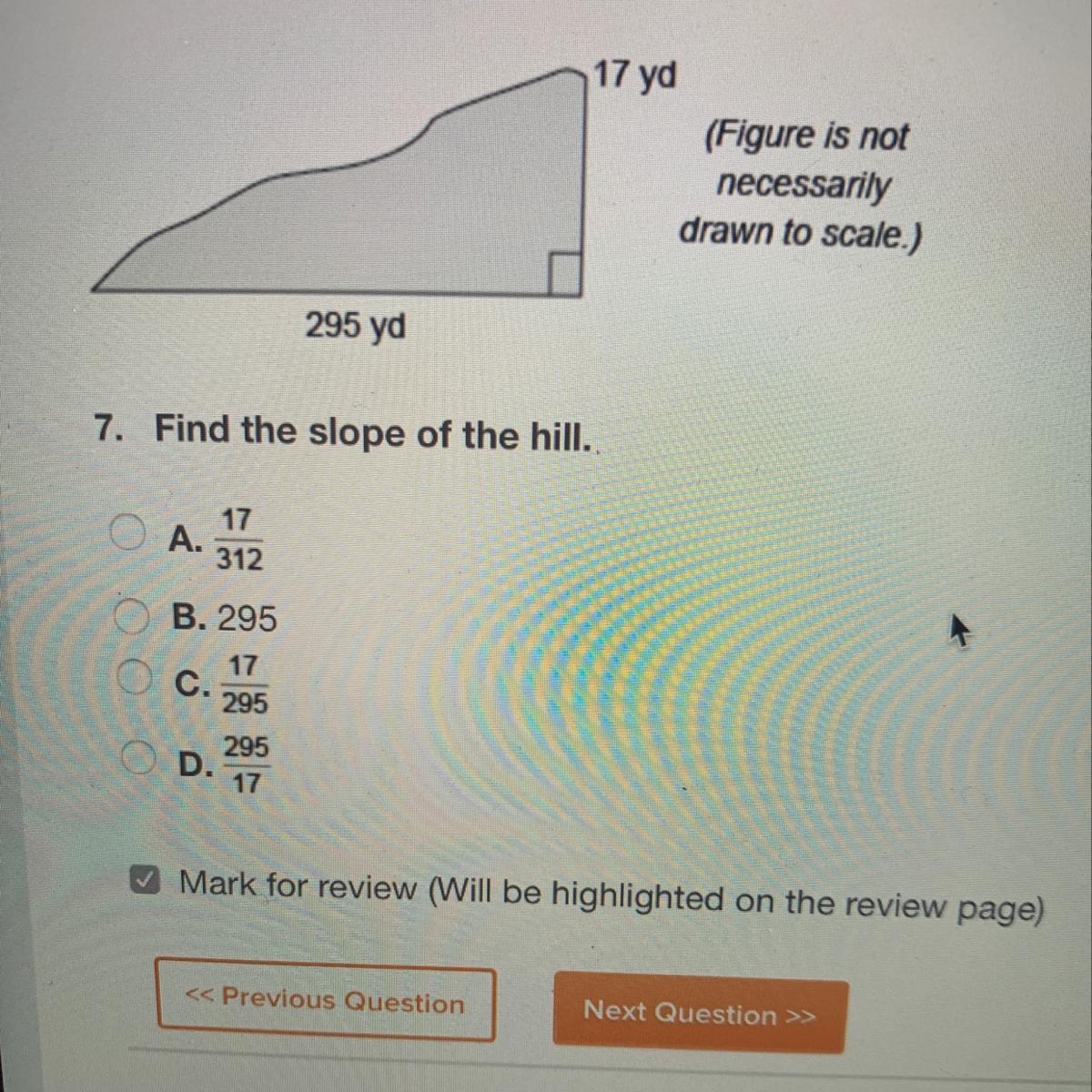 17 yd

(Figure is not necessarily drawn to scale.)

295 yd

7. Find the slope of the hill.

A. $\frac{17}{312}$

B. 295

C. $\frac{17}{295}$

D. $\frac{295}{17}$

Mark for review (Will be highlighted on the review page)

<< Previous Question

Next Question >>